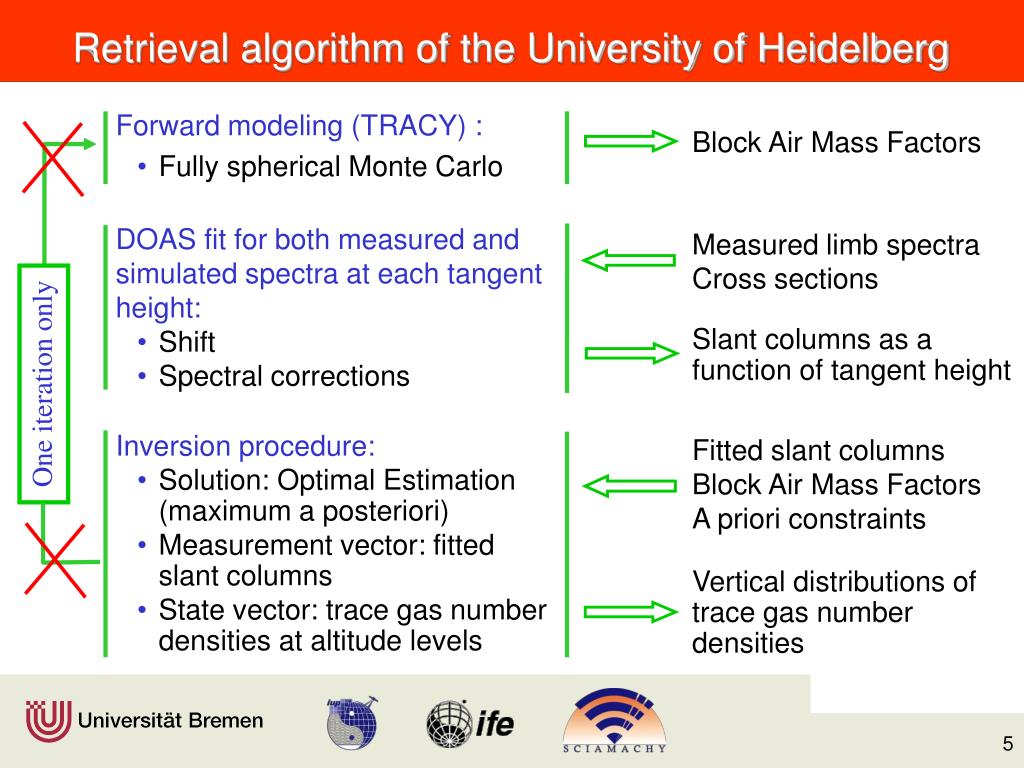 Retrieval algorithm of the University of Heidelberg

One iteration only

Forward modeling (TRACY) :
• Fully spherical Monte Carlo

Block Air Mass Factors

DOAS fit for both measured and simulated spectra at each tangent height:
• Shift
• Spectral corrections

Measured limb spectra
Cross sections

Slant columns as a function of tangent height

Inversion procedure:
• Solution: Optimal Estimation (maximum a posteriori)
• Measurement vector: fitted slant columns
• State vector: trace gas number densities at altitude levels

Fitted slant columns
Block Air Mass Factors
A priori constraints

Vertical distributions of trace gas number densities

Universität Bremen

ife

SCIAMACHY

5